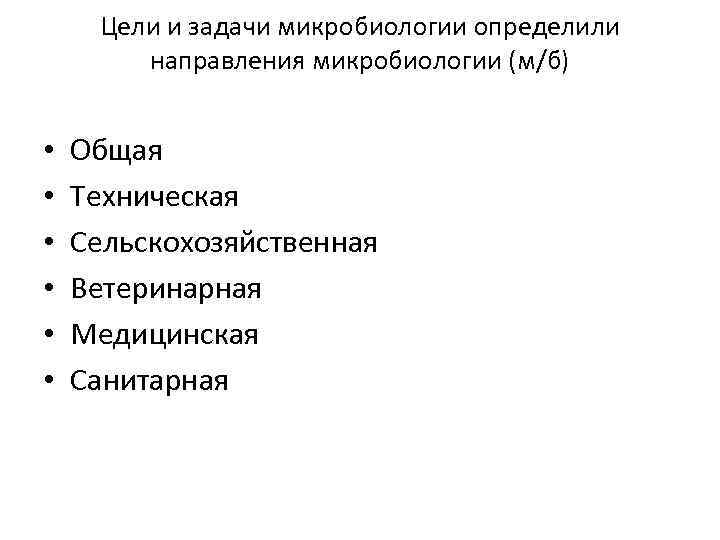 Цели и задачи микробиологии определили направления микробиологии (м/б)

• Общая
• Техническая
• Сельскохозяйственная
• Ветеринарная
• Медицинская
• Санитарная